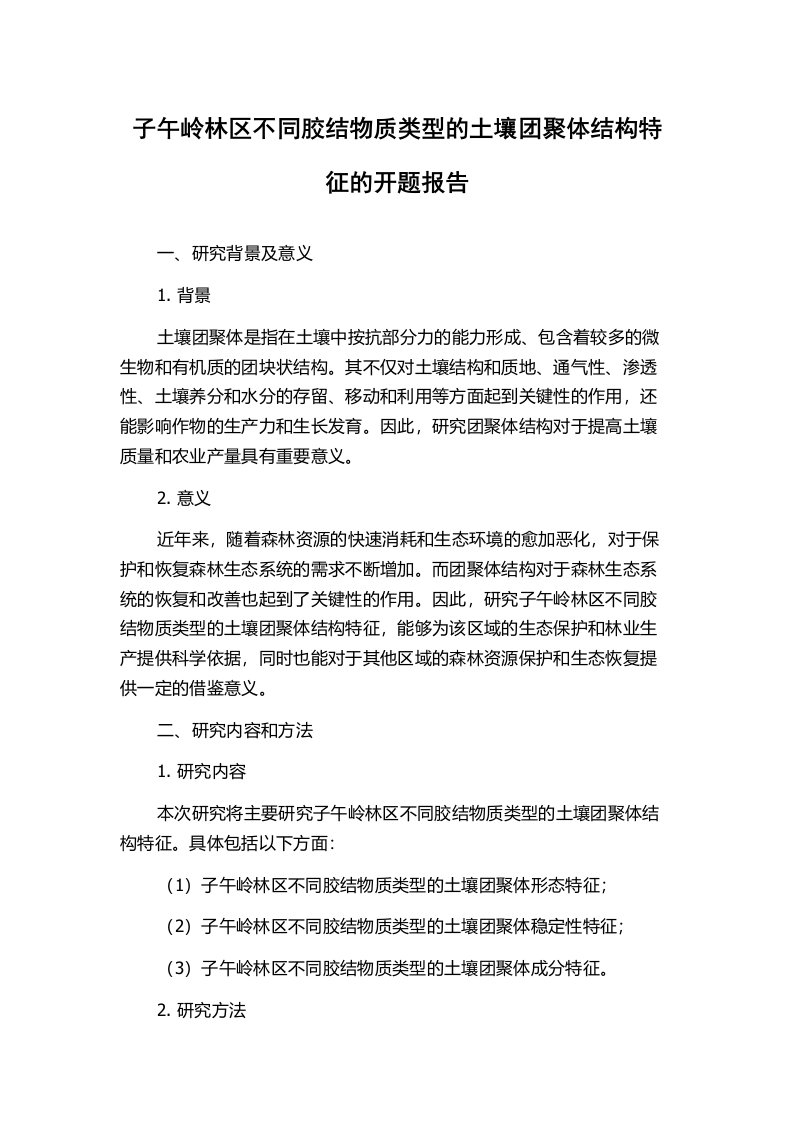 子午岭林区不同胶结物质类型的土壤团聚体结构特征的开题报告

一、研究背景及意义

1. 背景

土壤团聚体是指在土壤中按抗部分力的能力形成、包含着较多的微生物和有机质的团块状结构。其不仅对土壤结构和质地、通气性、渗透性、土壤养分和水分的存留、移动和利用等方面起到关键性的作用，还能影响作物的生产力和生长发育。因此，研究团聚体结构对于提高土壤质量和农业产量具有重要意义。

2. 意义

近年来，随着森林资源的快速消耗和生态环境的愈加恶化，对于保护和恢复森林生态系统的需求不断增加。而团聚体结构对于森林生态系统的恢复和改善也起到了关键性的作用。因此，研究子午岭林区不同胶结物质类型的土壤团聚体结构特征，能够为该区域的生态保护和林业生产提供科学依据，同时也能对于其他区域的森林资源保护和生态恢复提供一定的借鉴意义。

二、研究内容和方法

1. 研究内容

本次研究将主要研究子午岭林区不同胶结物质类型的土壤团聚体结构特征。具体包括以下方面：

（1）子午岭林区不同胶结物质类型的土壤团聚体形态特征；

（2）子午岭林区不同胶结物质类型的土壤团聚体稳定性特征；

（3）子午岭林区不同胶结物质类型的土壤团聚体成分特征。

2. 研究方法